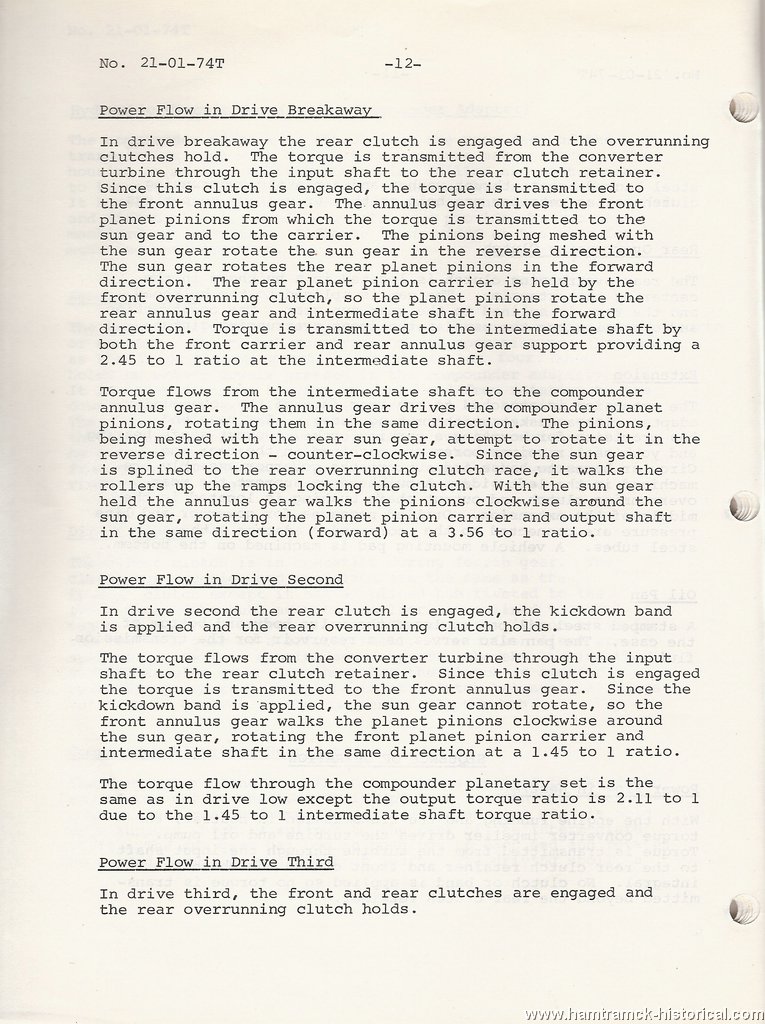 No. 21-01-74T -12-

Power Flow in Drive Breakaway

In drive breakaway the rear clutch is engaged and the overrunning clutches hold. The torque is transmitted from the converter turbine through the input shaft to the rear clutch retainer. Since this clutch is engaged, the torque is transmitted to the front annulus gear. The annulus gear drives the front planet pinions from which the torque is transmitted to the sun gear and to the carrier. The pinions being meshed with the sun gear rotate the sun gear in the reverse direction. The sun gear rotates the rear planet pinions in the forward direction. The rear planet pinion carrier is held by the front overrunning clutch, so the planet pinions rotate the rear annulus gear and intermediate shaft in the forward direction. Torque is transmitted to the intermediate shaft by both the front carrier and rear annulus gear support providing a 2.45 to 1 ratio at the intermediate shaft.

Torque flows from the intermediate shaft to the compounder annulus gear. The annulus gear drives the compounder planet pinions, rotating them in the same direction. The pinions, being meshed with the rear sun gear, attempt to rotate it in the reverse direction - counter-clockwise. Since the sun gear is splined to the rear overrunning clutch race, it walks the rollers up the ramps locking the clutch. With the sun gear held the annulus gear walks the pinions clockwise around the sun gear, rotating the planet pinion carrier and output shaft in the same direction (forward) at a 3.56 to 1 ratio.

Power Flow in Drive Second

In drive second the rear clutch is engaged, the kickdown band is applied and the rear overrunning clutch holds.

The torque flows from the converter turbine through the input shaft to the rear clutch retainer. Since this clutch is engaged the torque is transmitted to the front annulus gear. Since the kickdown band is applied, the sun gear cannot rotate, so the front annulus gear walks the planet pinions clockwise around the sun gear, rotating the front planet pinion carrier and intermediate shaft in the same direction at a 1.45 to 1 ratio.

The torque flow through the compounder planetary set is the same as in drive low except the output torque ratio is 2.11 to 1 due to the 1.45 to 1 intermediate shaft torque ratio.

Power Flow in Drive Third

In drive third, the front and rear clutches are engaged and the rear overrunning clutch holds.

www.hamtramck-historical.com